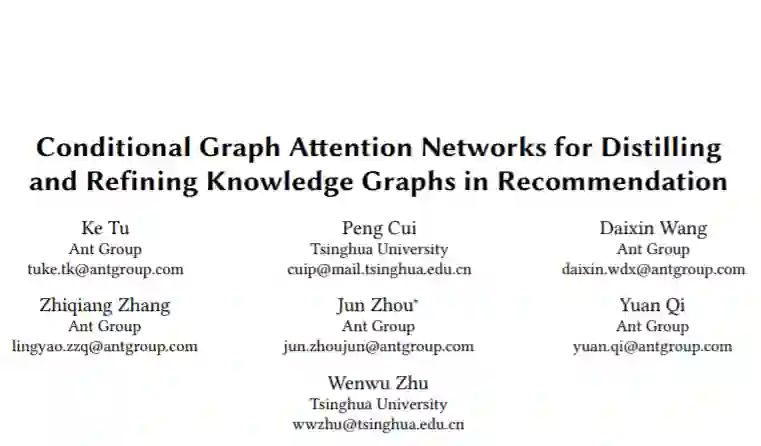 Conditional Graph Attention Networks for Distilling and Refining Knowledge Graphs in Recommendation

Ke Tu
Ant Group
tuke.tk@antgroup.com

Peng Cui
Tsinghua University
cuip@mail.tsinghua.edu.cn

Daixin Wang
Ant Group
daixin.wdx@antgroup.com

Zhiqiang Zhang
Ant Group
lingyao.zzq@antgroup.com

Jun Zhou$^{*}$
Ant Group
jun.zhoujun@antgroup.com

Yuan Qi
Ant Group
yuan.qi@antgroup.com

Wenwu Zhu
Tsinghua University
wwzhu@tsinghua.edu.cn